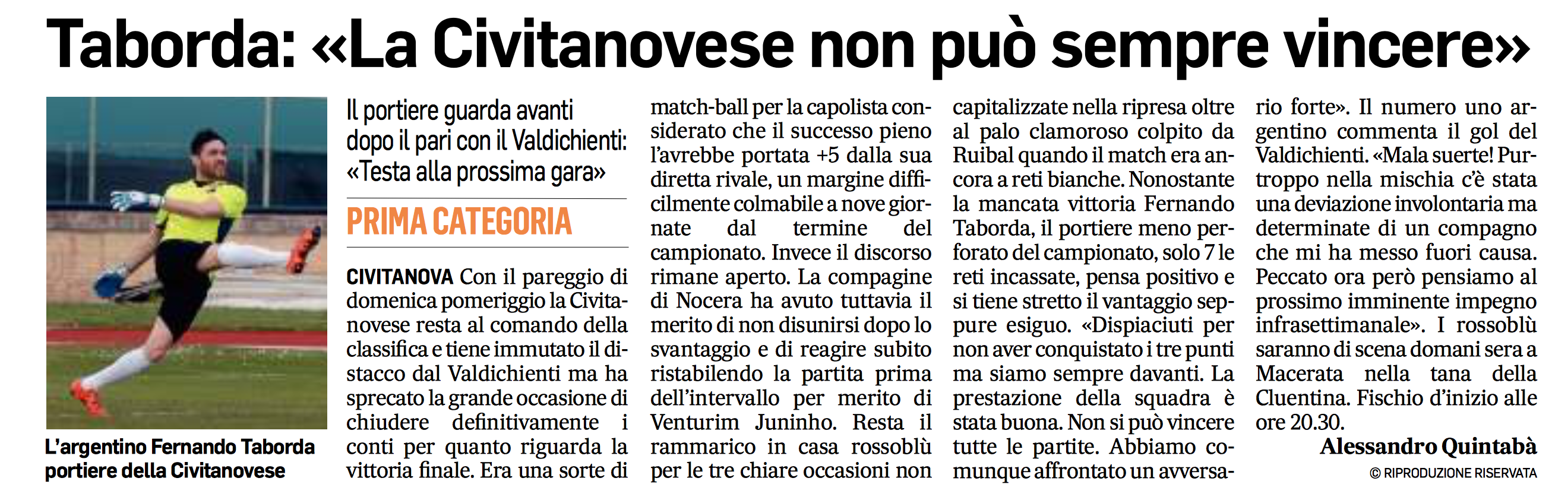 Taborda: «La Civitanovese non può sempre vincere»

L'argentino Fernando Taborda portiere della Civitanovese

Il portiere guarda avanti dopo il pari con il Valdichienti: «Testa alla prossima gara»

PRIMA CATEGORIA

CIVITANOVA Con il pareggio di domenica pomeriggio la Civitanovese resta al comando della classifica e tiene immutato il distacco dal Valdichienti ma ha sprecato la grande occasione di chiudere definitivamente i conti per quanto riguarda la vittoria finale. Era una sorte di match-ball per la capolista considerato che il successo pieno l'avrebbe portata +5 dalla sua diretta rivale, un margine difficilmente colmabile a nove giornate dal termine del campionato. Invece il discorso rimane aperto. La compagine di Nocera ha avuto tuttavia il merito di non disunirsi dopo lo svantaggio e di reagire subito ristabilendo la partita prima dell'intervallo per merito di Venturim Juninho. Resta il rammarico in casa rossoblù per le tre chiare occasioni non capitalizzate nella ripresa oltre al palo clamoroso colpito da Ruibal quando il match era ancora a reti bianche. Nonostante la mancata vittoria Fernando Taborda, il portiere meno perforato del campionato, solo 7 le reti incassate, pensa positivo e si tiene stretto il vantaggio seppure esiguo. «Dispiaciuti per non aver conquistato i tre punti ma siamo sempre davanti. La prestazione della squadra è stata buona. Non si può vincere tutte le partite. Abbiamo comunque affrontato un avversario forte». Il numero uno argentino commenta il gol del Valdichienti. «Mala suerte! Purtroppo nella mischia c'è stata una deviazione involontaria ma determinate di un compagno che mi ha messo fuori causa. Peccato ora però pensiamo al prossimo imminente impegno infrasettimanale». I rossoblù saranno di scena domani sera a Macerata nella tana della Cluentina. Fischio d'inizio alle ore 20.30.

Alessandro Quintabà

© RIPRODUZIONE RISERVATA